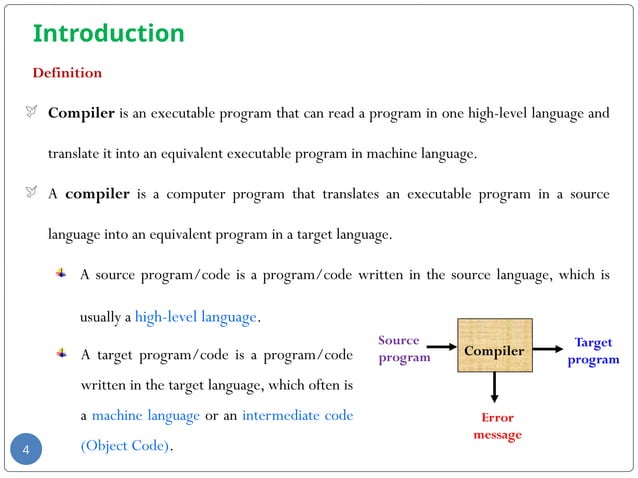 Introduction

Definition

Compiler is an executable program that can read a program in one high-level language and translate it into an equivalent executable program in machine language.

A compiler is a computer program that translates an executable program in a source language into an equivalent program in a target language.

A source program/code is a program/code written in the source language, which is usually a high-level language.

A target program/code is a program/code written in the target language, which often is a machine language or an intermediate code (Object Code).

Source program

Compiler

Target program

Error message

4